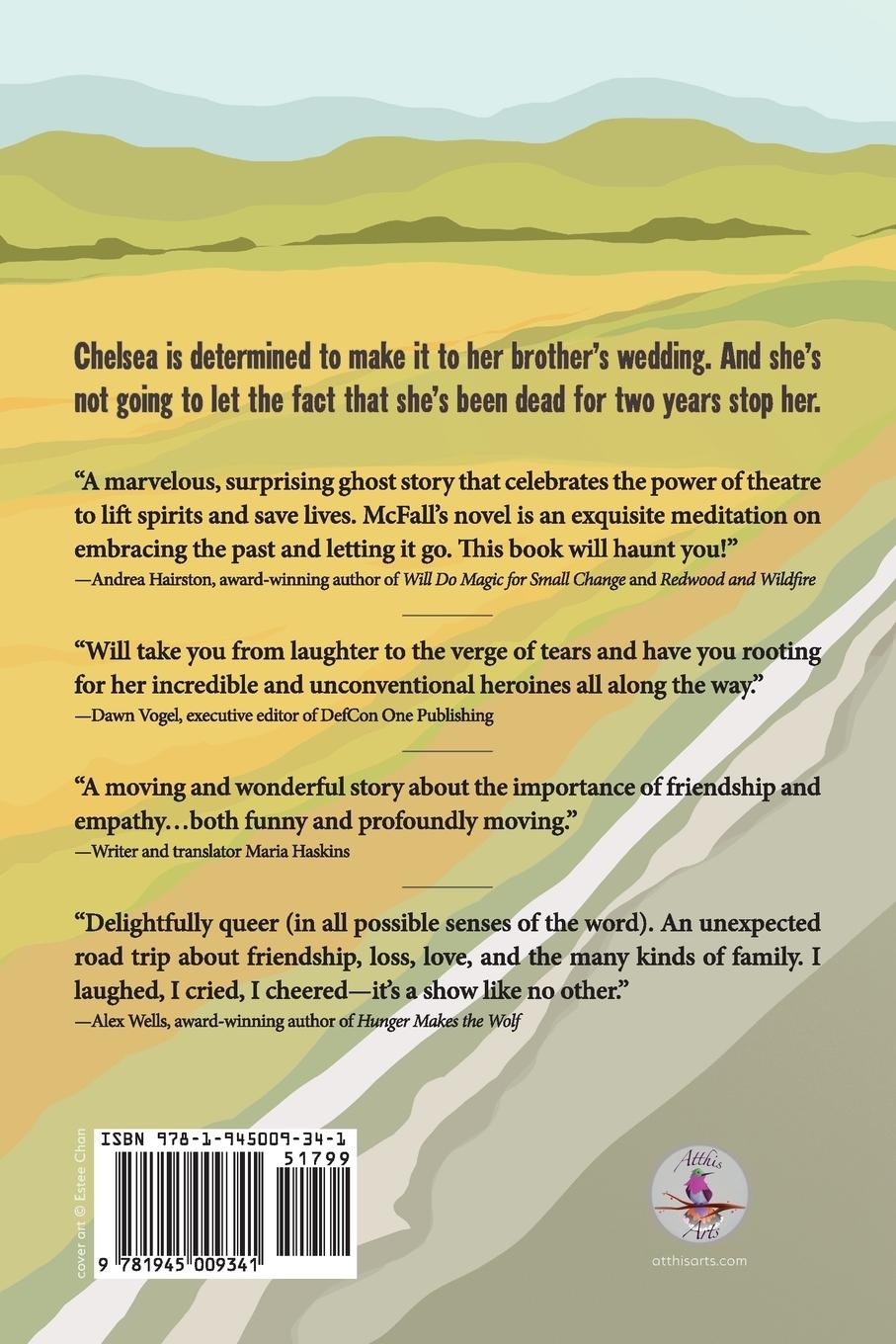 Chelsea is determined to make it to her brother's wedding. And she's not going to let the fact that she's been dead for two years stop her.

"A marvelous, surprising ghost story that celebrates the power of theatre to lift spirits and save lives. McFall's novel is an exquisite meditation on embracing the past and letting it go. This book will haunt you!"
—Andrea Hairston, award-winning author of Will Do Magic for Small Change and Redwood and Wildfire

"Will take you from laughter to the verge of tears and have you rooting for her incredible and unconventional heroines all along the way."
—Dawn Vogel, executive editor of DefCon One Publishing

"A moving and wonderful story about the importance of friendship and empathy…both funny and profoundly moving."
—Writer and translator Maria Haskins

"Delightfully queer (in all possible senses of the word). An unexpected road trip about friendship, loss, love, and the many kinds of family. I laughed, I cried, I cheered—it's a show like no other."
—Alex Wells, award-winning author of Hunger Makes the Wolf

cover art © Estee Chan

ISBN 978-1-945009-34-1

51799

9 781945 009341

Atthis Arts

atthisarts.com